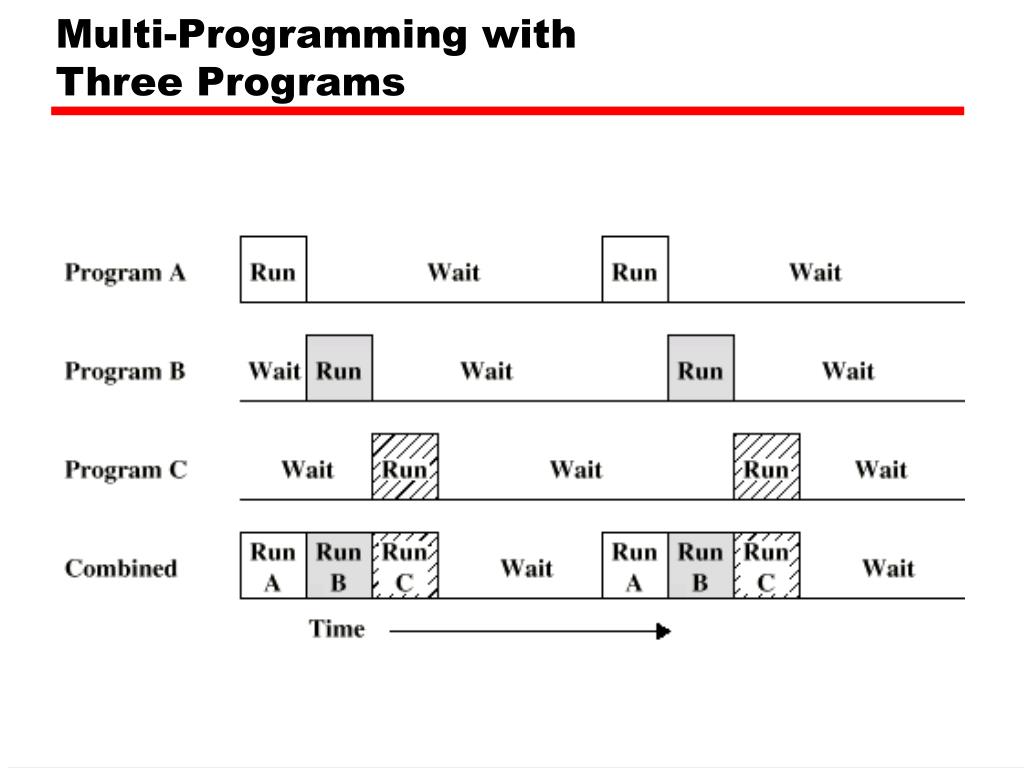 Multi-Programming with
Three Programs

Program A Run Wait Run Wait

Program B Wait Run Wait Run Wait

Program C Wait Run Wait Run Wait

Combined Run A Run B Run C Wait Run A Run B Run C Wait

Time